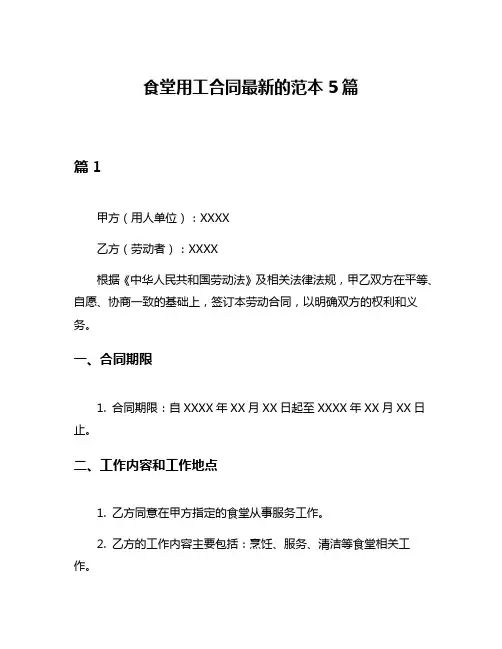 食堂用工合同最新的范本 5 篇

篇 1

甲方（用人单位）：XXXX

乙方（劳动者）：XXXX

根据《中华人民共和国劳动法》及相关法律法规，甲乙双方在平等、自愿、协商一致的基础上，签订本劳动合同，以明确双方的权利和义务。

一、合同期限

1. 合同期限：自 XXXX 年 XX 月 XX 日起至 XXXX 年 XX 月 XX 日止。

二、工作内容和工作地点

1. 乙方同意在甲方指定的食堂从事服务工作。

2. 乙方的工作内容主要包括：烹饪、服务、清洁等食堂相关工作。